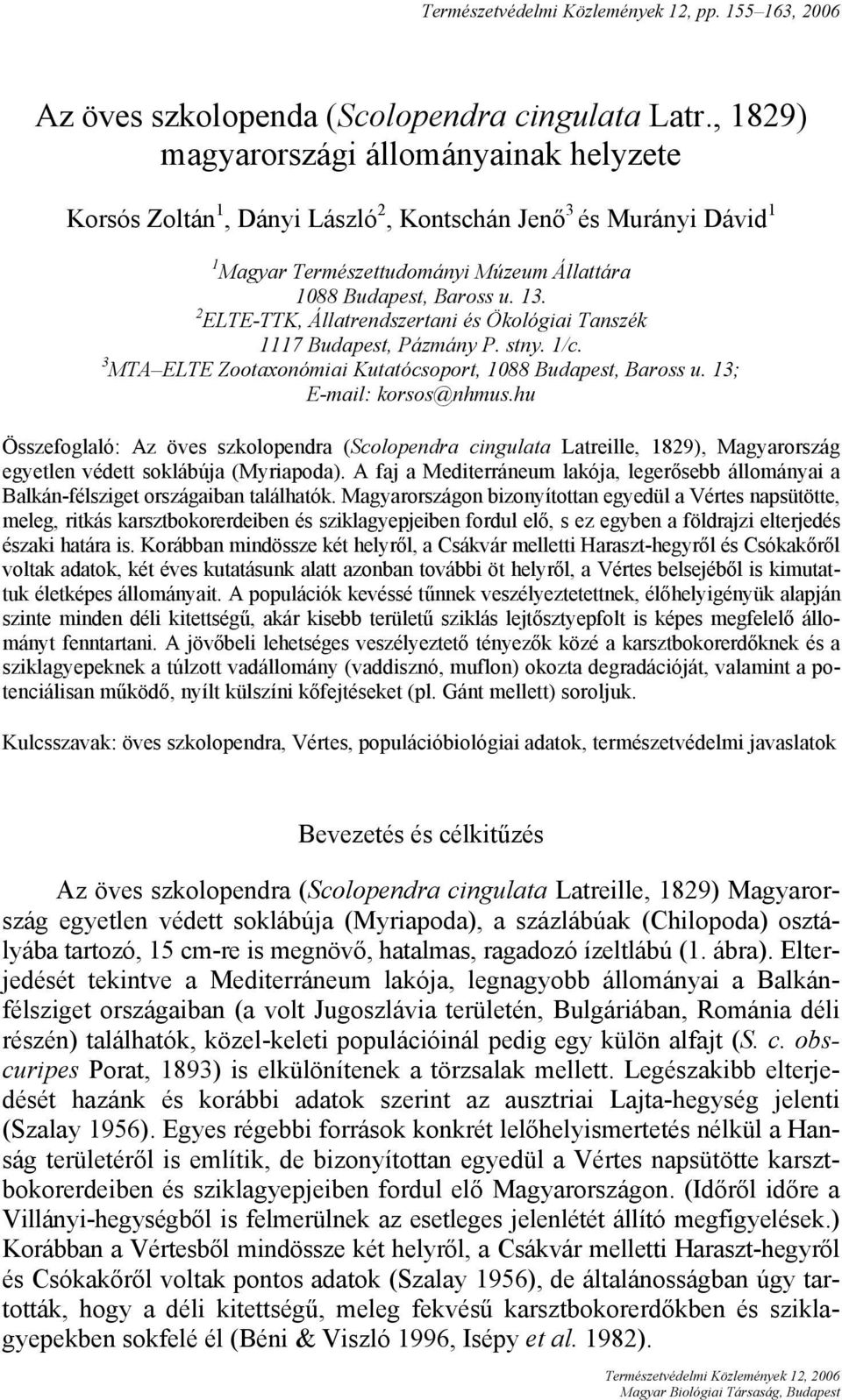 Természetvédelmi Közlemények 12, pp. 155–163, 2006

Az öves szkolopenda (Scolopendra cingulata Latr., 1829) magyarországi állományainak helyzete

Korsós Zoltán$^1$, Dányi László$^2$, Kontschán Jenő$^3$ és Murányi Dávid$^1$

$^1$Magyar Természettudományi Múzeum Állattára
1088 Budapest, Baross u. 13.
$^2$ELTE-TTK, Állatrendszertani és Ökológiai Tanszék
1117 Budapest, Pázmány P. stny. 1/c.
$^3$MTA–ELTE Zootaxonómiai Kutatócsoport, 1088 Budapest, Baross u. 13;
E-mail: korsos@nhmus.hu

Összefoglaló: Az öves szkolopendra (Scolopendra cingulata Latreille, 1829), Magyarország egyetlen védett soklábúja (Myriapoda). A faj a Mediterráneum lakója, legerősebb állományai a Balkán-félsziget országaiban találhatók. Magyarországon bizonyítottan egyedül a Vértes napsütötte, meleg, ritkás karsztbokorerdeiben és sziklagyepjeiben fordul elő, s ez egyben a földrajzi elterjedés északi határa is. Korábban mindössze két helyről, a Csákvár melletti Haraszt-hegyről és Csókakőről voltak adatok, két éves kutatásunk alatt azonban további öt helyről, a Vértes belsejéből is kimutattuk életképes állományait. A populációk kevéssé tűnnek veszélyeztetettnek, élőhelyigényük alapján szinte minden déli kitettségű, akár kisebb területű sziklás lejtősztyepfolt is képes megfelelő állományt fenntartani. A jövőbeli lehetséges veszélyeztető tényezők közé a karsztbokorerdőknek és a sziklagyepeknek a túlzott vadállomány (vaddisznó, muflon) okozta degradációját, valamint a potenciálisan működő, nyílt külszíni kőfejtéseket (pl. Gánt mellett) soroljuk.

Kulcsszavak: öves szkolopendra, Vértes, populációbiológiai adatok, természetvédelmi javaslatok

Bevezetés és célkitűzés

Az öves szkolopendra (Scolopendra cingulata Latreille, 1829) Magyarország egyetlen védett soklábúja (Myriapoda), a százlábúak (Chilopoda) osztályába tartozó, 15 cm-re is megnövő, hatalmas, ragadozó ízeltlábú (1. ábra). Elterjedését tekintve a Mediterráneum lakója, legnagyobb állományai a Balkán-félsziget országaiban (a volt Jugoszlávia területén, Bulgáriában, Románia déli részén) találhatók, közel-keleti populációinál pedig egy külön alfajt (S. c. obscuripes Porat, 1893) is elkülönítenek a törzsalak mellett. Legészakibb elterjedését hazánk és korábbi adatok szerint az ausztriai Lajta-hegység jelenti (Szalay 1956). Egyes régebbi források konkrét lelőhelyismertetés nélkül a Hanság területéről is említik, de bizonyítottan egyedül a Vértes napsütötte karsztbokorerdeiben és sziklagyepjeiben fordul elő Magyarországon. (Időről időre a Villányi-hegységből is felmerülnek az esetleges jelenlétét állító megfigyelések.) Korábban a Vértesből mindössze két helyről, a Csákvár melletti Haraszt-hegyről és Csókakőről voltak pontos adatok (Szalay 1956), de általánosságban úgy tartották, hogy a déli kitettségű, meleg fekvésű karsztbokorerdőkben és sziklagyepekben sokfelé él (Béni & Viszló 1996, Isépy et al. 1982).

Természetvédelmi Közlemények 12, 2006
Magyar Biológiai Társaság, Budapest